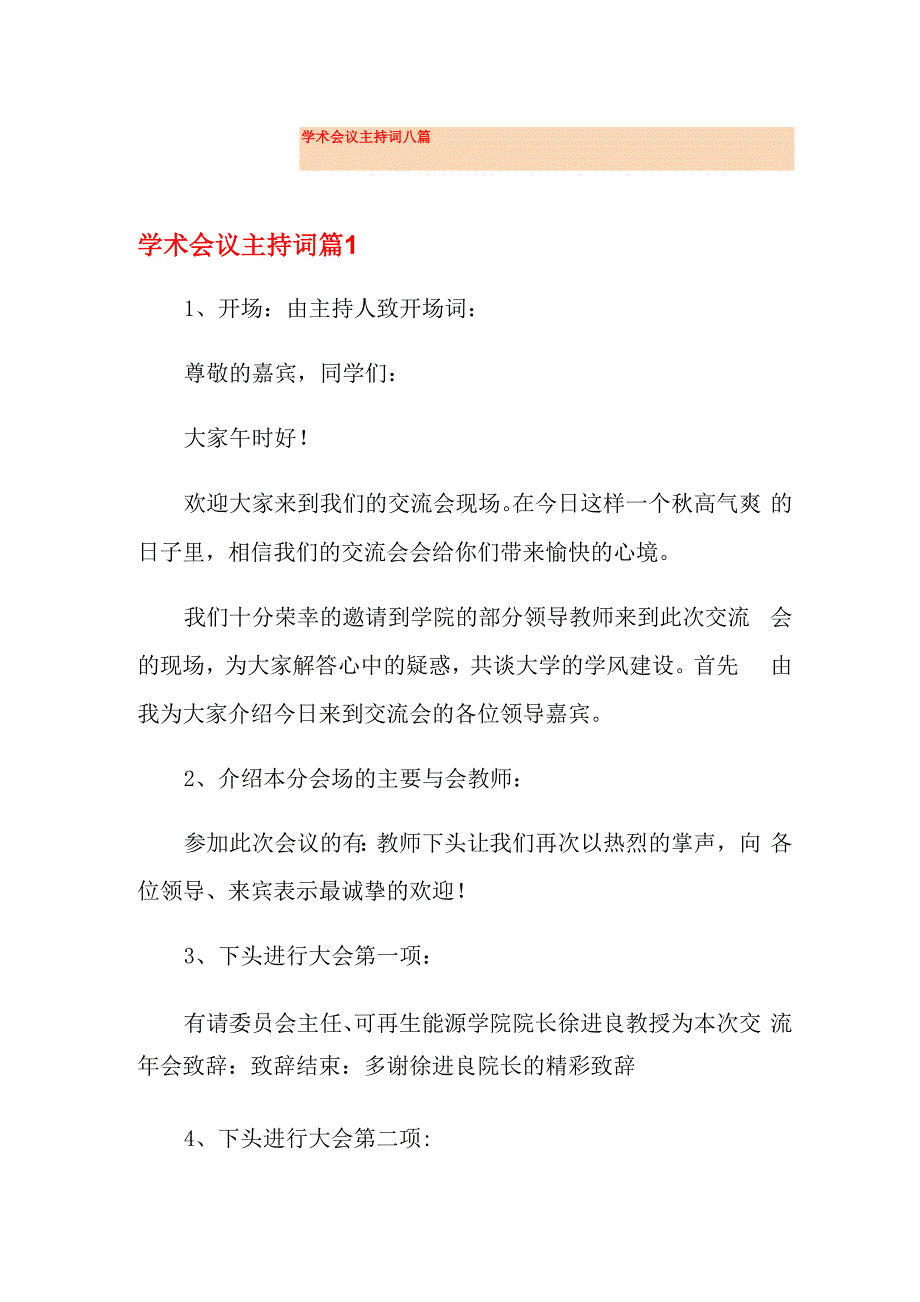 学术会议主持词八篇

学术会议主持词篇1

1、开场：由主持人致开场词：

尊敬的嘉宾，同学们：

大家午时好！

欢迎大家来到我们的交流会现场。在今日这样一个秋高气爽的日子里，相信我们的交流会会给你们带来愉快的心境。

我们十分荣幸的邀请到学院的部分领导教师来到此次交流会的现场，为大家解答心中的疑惑，共谈大学的学风建设。首先由我为大家介绍今日来到交流会的各位领导嘉宾。

2、介绍本分会场的主要与会教师：

参加此次会议的有：教师下头让我们再次以热烈的掌声，向各位领导、来宾表示最诚挚的欢迎！

3、下头进行大会第一项：

有请委员会主任、可再生能源学院院长徐进良教授为本次交流年会致辞：致辞结束：多谢徐进良院长的精彩致辞

4、下头进行大会第二项：